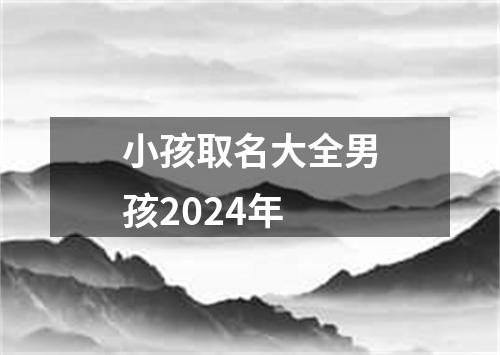 小孩取名大全男孩2024年